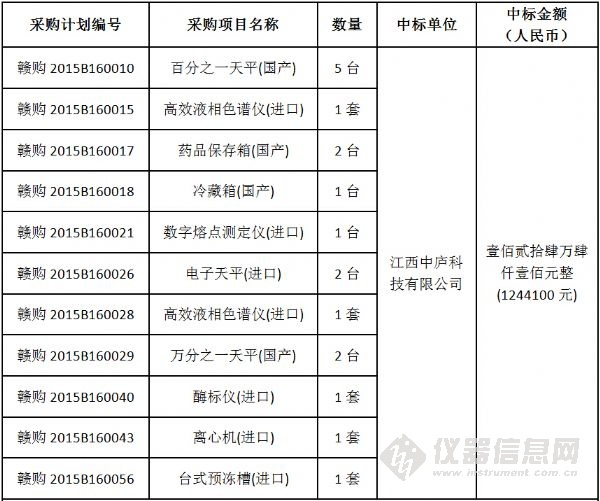 | 采购计划编号 | 采购项目名称 | 数量 | 中标单位 | 中标金额（人民币） |
|---|---|---|---|---|
| 赣购 2015B160010 | 百分之一天平(国产) | 5 台 | 江西中庐科技有限公司 | 壹佰贰拾肆万肆仟壹佰元整 (1244100 元) |
| 赣购 2015B160015 | 高效液相色谱仪(进口) | 1 套 | | |
| 赣购 2015B160017 | 药品保存箱(国产) | 2 台 | | |
| 赣购 2015B160018 | 冷藏箱(国产) | 1 台 | | |
| 赣购 2015B160021 | 数字熔点测定仪(进口) | 1 台 | | |
| 赣购 2015B160026 | 电子天平(进口) | 2 台 | | |
| 赣购 2015B160028 | 高效液相色谱仪(进口) | 1 套 | | |
| 赣购 2015B160029 | 万分之一天平(国产) | 2 台 | | |
| 赣购 2015B160040 | 酶标仪(进口) | 1 套 | | |
| 赣购 2015B160043 | 离心机(进口) | 1 套 | | |
| 赣购 2015B160056 | 台式预冻槽(进口) | 1 套 | | |

仪器信息网
www.instrument.com.cn